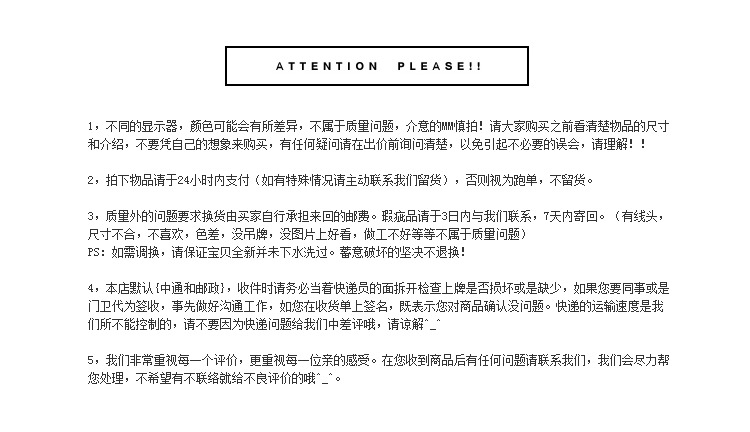 ATTENTION PLEASE!!

1，不同的显示器，颜色可能会有所差异，不属于质量问题，介意的MM慎拍！请大家购买之前看清楚物品的尺寸和介绍，不要凭自己的想象来购买，有任何疑问请在出价前询问清楚，以免引起不必要的误会，请理解！！

2，拍下物品请于24小时内支付（如有特殊情况请主动联系我们留货），否则视为跑单，不留货。

3，质量外的问题要求换货由买家自行承担来回的邮费。瑕疵品请于3日内与我们联系，7天内寄回。（有线头，尺寸不合，不喜欢，色差，没吊牌，没图片上好看，做工不好等等不属于质量问题）
PS：如需调换，请保证宝贝全新并未下水洗过。蓄意破坏的坚决不退换！

4，本店默认{中通和邮政}，收件时请务必当着快递员的面拆开检查上牌是否损坏或是缺少，如果您要同事或是门卫代为签收，事先做好沟通工作，如您在收货单上签名，既表示您对商品确认没问题。快递的运输速度是我们所不能控制的，请不要因为快递问题给我们中差评哦，请谅解^_^

5，我们非常重视每一个评价，更重视每一位亲的感受。在您收到商品后有任何问题请联系我们，我们会尽力帮您处理，不希望有不联络就给不良评价的哦^_^。